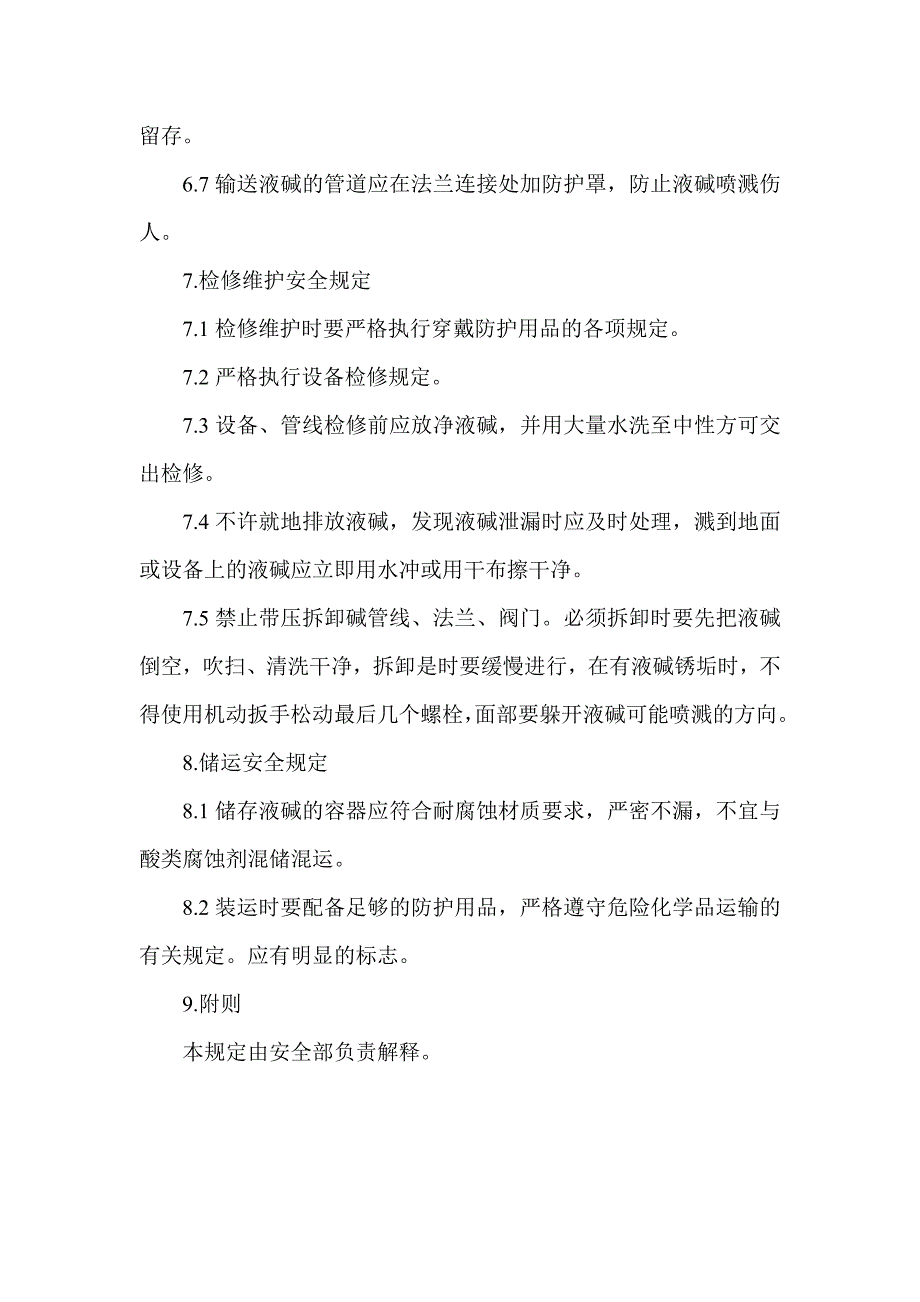 留存。

6.7 输送液碱的管道应在法兰连接处加防护罩，防止液碱喷溅伤人。

7.检修维护安全规定

7.1 检修维护时要严格执行穿戴防护用品的各项规定。

7.2 严格执行设备检修规定。

7.3 设备、管线检修前应放净液碱，并用大量水洗至中性方可交出检修。

7.4 不许就地排放液碱，发现液碱泄漏时应及时处理，溅到地面或设备上的液碱应立即用水冲或用干布擦干净。

7.5 禁止带压拆卸碱管线、法兰、阀门。必须拆卸时要先把液碱倒空，吹扫、清洗干净，拆卸是时要缓慢进行，在有液碱锈垢时，不得使用机动扳手松动最后几个螺栓，面部要躲开液碱可能喷溅的方向。

8.储运安全规定

8.1 储存液碱的容器应符合耐腐蚀材质要求，严密不漏，不宜与酸类腐蚀剂混储混运。

8.2 装运时要配备足够的防护用品，严格遵守危险化学品运输的有关规定。应有明显的标志。

9.附则

本规定由安全部负责解释。